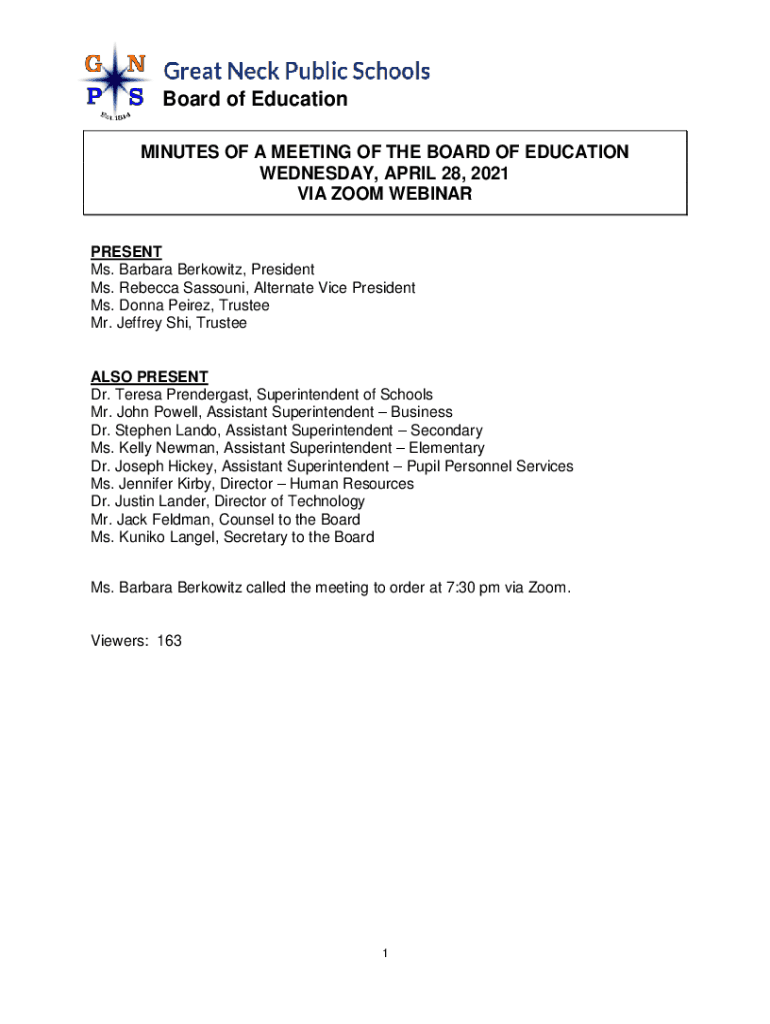 G N
P S
Est. 1814
Great Neck Public Schools
Board of Education

MINUTES OF A MEETING OF THE BOARD OF EDUCATION
WEDNESDAY, APRIL 28, 2021
VIA ZOOM WEBINAR

PRESENT
Ms. Barbara Berkowitz, President
Ms. Rebecca Sassouni, Alternate Vice President
Ms. Donna Peirez, Trustee
Mr. Jeffrey Shi, Trustee

ALSO PRESENT
Dr. Teresa Prendergast, Superintendent of Schools
Mr. John Powell, Assistant Superintendent – Business
Dr. Stephen Lando, Assistant Superintendent – Secondary
Ms. Kelly Newman, Assistant Superintendent – Elementary
Dr. Joseph Hickey, Assistant Superintendent – Pupil Personnel Services
Ms. Jennifer Kirby, Director – Human Resources
Dr. Justin Lander, Director of Technology
Mr. Jack Feldman, Counsel to the Board
Ms. Kuniko Langel, Secretary to the Board

Ms. Barbara Berkowitz called the meeting to order at 7:30 pm via Zoom.

Viewers: 163

1